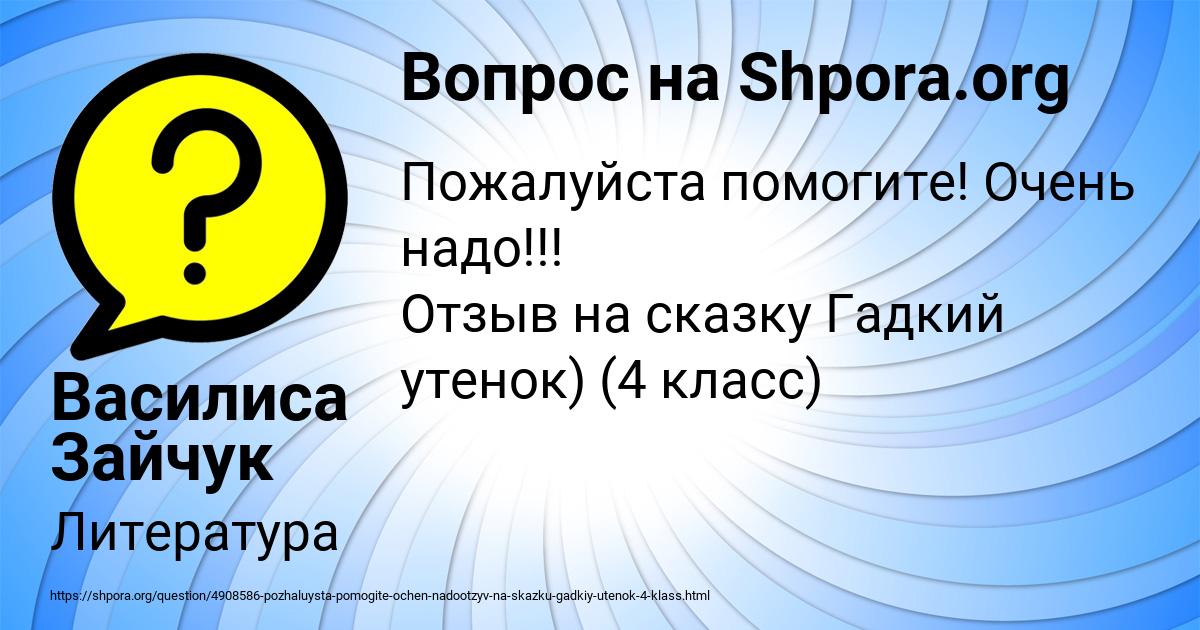 Вопрос на Shpora.org

Пожалуйста помогите! Очень надо!!!
Отзыв на сказку Гадкий утенок) (4 класс)

Василиса Зайчук

Литература

https://shpora.org/question/4908586-pozhaluysta-pomogite-ochen-nadootzyv-na-skazku-gadkiy-utenok-4-klass.html